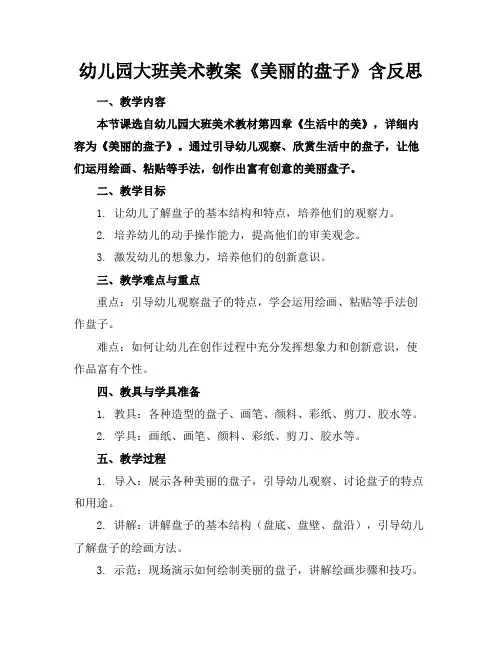 幼儿园大班美术教案《美丽的盘子》含反思

一、教学内容

本节课选自幼儿园大班美术教材第四章《生活中的美》，详细内容为《美丽的盘子》。通过引导幼儿观察、欣赏生活中的盘子，让他们运用绘画、粘贴等手法，创作出富有创意的美丽盘子。

二、教学目标

1. 让幼儿了解盘子的基本结构和特点，培养他们的观察力。

2. 培养幼儿的动手操作能力，提高他们的审美观念。

3. 激发幼儿的想象力，培养他们的创新意识。

三、教学难点与重点

重点：引导幼儿观察盘子的特点，学会运用绘画、粘贴等手法创作盘子。

难点：如何让幼儿在创作过程中充分发挥想象力和创新意识，使作品富有个性。

四、教具与学具准备

1. 教具：各种造型的盘子、画笔、颜料、彩纸、剪刀、胶水等。

2. 学具：画纸、画笔、颜料、彩纸、剪刀、胶水等。

五、教学过程

1. 导入：展示各种美丽的盘子，引导幼儿观察、讨论盘子的特点和用途。

2. 讲解：讲解盘子的基本结构（盘底、盘壁、盘沿），引导幼儿了解盘子的绘画方法。

3. 示范：现场演示如何绘制美丽的盘子，讲解绘画步骤和技巧。